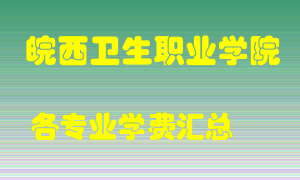 皖西卫生职业学院

各专业学费汇总